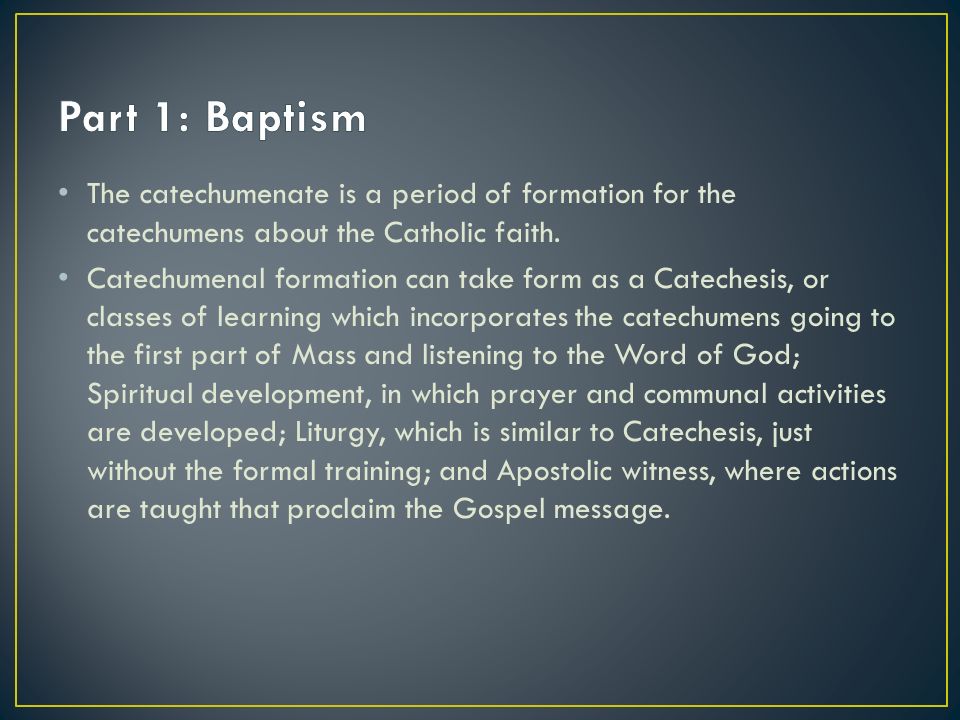 Part 1: Baptism

• The catechumenate is a period of formation for the catechumens about the Catholic faith.

• Catechumenal formation can take form as a Catechesis, or classes of learning which incorporates the catechumens going to the first part of Mass and listening to the Word of God; Spiritual development, in which prayer and communal activities are developed; Liturgy, which is similar to Catechesis, just without the formal training; and Apostolic witness, where actions are taught that proclaim the Gospel message.